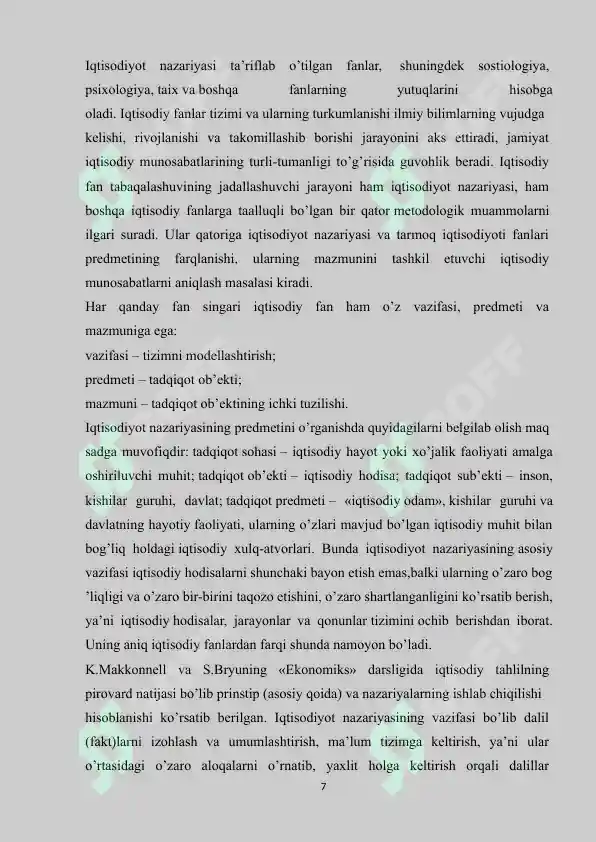 Iqtisodiyot nazariyasi ta'riflab o'tilgan fanlar, shuningdek sostiologiya, psixologiya, taix va boshqa fanlarning yutuqlarini hisobga oladi. Iqtisodiy fanlar tizimi va ularning turkumlanishi ilmiy bilimlarning vujudga kelishi, rivojlanishi va takomillashib borishi jarayonini aks ettiradi, jamiyat iqtisodiy munosabatlarining turli-tumanligi to'g'risida guvohlik beradi. Iqtisodiy fan tabaqalashuvining jadallashuvchi jarayoni ham iqtisodiyot nazariyasi, ham boshqa iqtisodiy fanlarga taalluqli bo'lgan bir qator metodologik muammolarni ilgari suradi. Ular qatoriga iqtisodiyot nazariyasi va tarmoq iqtisodiyoti fanlari predmetining farqlanishi, ularning mazmunini tashkil etuvchi iqtisodiy munosabatlarni aniqlash masalasi kiradi.
Har qanday fan singari iqtisodiy fan ham o'z vazifasi, predmeti va mazmuniga ega:
vazifasi – tizimni modellashtirish;
predmeti – tadqiqot ob'ekti;
mazmuni – tadqiqot ob'ektining ichki tuzilishi.
Iqtisodiyot nazariyasining predmetini o'rganishda quyidagilarni belgilab olish maq sadga muvofiqdir: tadqiqot sohasi – iqtisodiy hayot yoki xo'jalik faoliyati amalga oshiriluvchi muhit; tadqiqot ob'ekti – iqtisodiy hodisa; tadqiqot sub'ekti – inson, kishilar guruhi, davlat; tadqiqot predmeti – «iqtisodiy odam», kishilar guruhi va davlatning hayotiy faoliyati, ularning o'zlari mavjud bo'lgan iqtisodiy muhit bilan bog'liq holdagi iqtisodiy xulq-atvorlari. Bunda iqtisodiyot nazariyasining asosiy vazifasi iqtisodiy hodisalarni shunchaki bayon etish emas,balki ularning o'zaro bog 'liqligi va o'zaro bir-birini taqozo etishini, o'zaro shartlanganligini ko'rsatib berish, ya'ni iqtisodiy hodisalar, jarayonlar va qonunlar tizimini ochib berishdan iborat. Uning aniq iqtisodiy fanlardan farqi shunda namoyon bo'ladi.
K.Makkonnell va S.Bryuning «Ekonomiks» darsligida iqtisodiy tahlilning pirovard natijasi bo'lib prinstip (asosiy qoida) va nazariyalarning ishlab chiqilishi hisoblanishi ko'rsatib berilgan. Iqtisodiyot nazariyasining vazifasi bo'lib dalil (fakt)larni izohlash va umumlashtirish, ma'lum tizimga keltirish, ya'ni ular o'rtasidagi o'zaro aloqalarni o'rnatib, yaxlit holga keltirish orqali dalillar
7